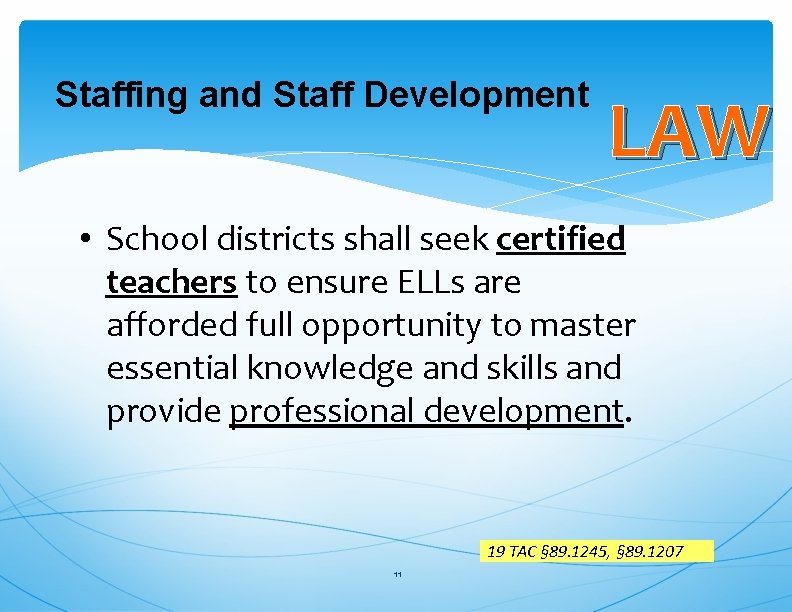 Staffing and Staff Development

LAW

• School districts shall seek certified teachers to ensure ELLs are afforded full opportunity to master essential knowledge and skills and provide professional development.

19 TAC §89.1245, §89.1207

11